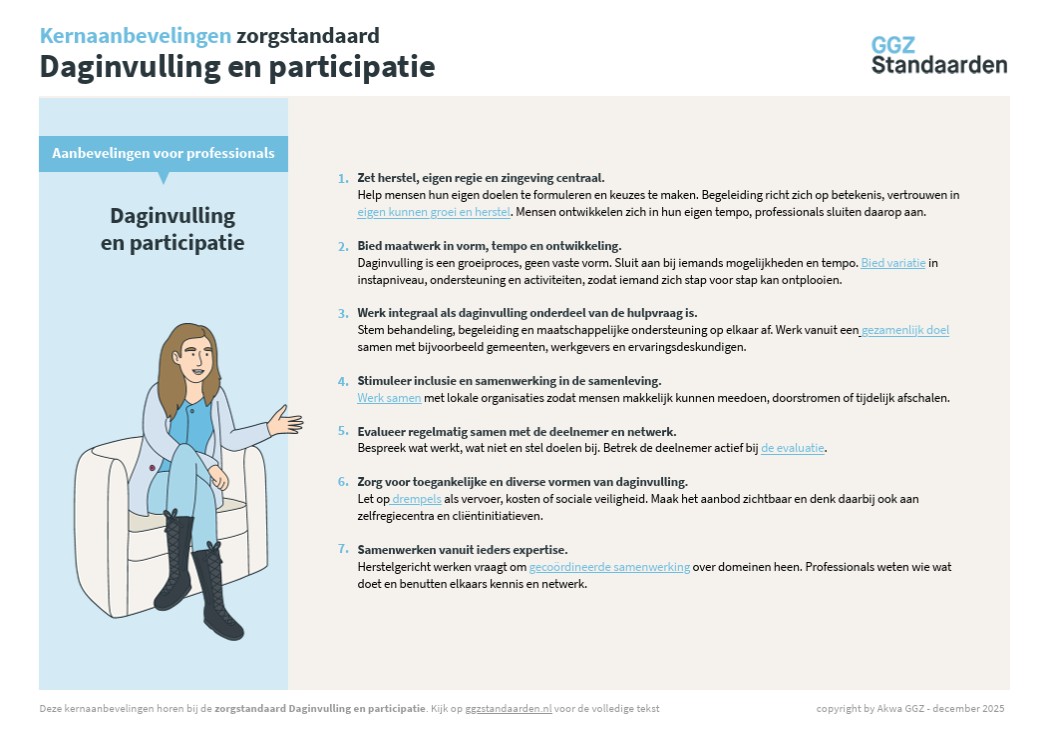 Kernaanbevelingen zorgstandaard
Daginvulling en participatie

GGZ
Standaarden

Aanbevelingen voor professionals

Daginvulling
en participatie

1. Zet herstel, eigen regie en zingeving centraal.
Help mensen hun eigen doelen te formuleren en keuzes te maken. Begeleiding richt zich op betekenis, vertrouwen in eigen kunnen groei en herstel. Mensen ontwikkelen zich in hun eigen tempo, professionals sluiten daarop aan.

2. Bied maatwerk in vorm, tempo en ontwikkeling.
Daginvulling is een groeiproces, geen vaste vorm. Sluit aan bij iemands mogelijkheden en tempo. Bied variatie in instapniveau, ondersteuning en activiteiten, zodat iemand zich stap voor stap kan ontplooien.

3. Werk integraal als daginvulling onderdeel van de hulpvraag is.
Stem behandeling, begeleiding en maatschappelijke ondersteuning op elkaar af. Werk vanuit een gezamenlijk doel samen met bijvoorbeeld gemeenten, werkgevers en ervaringsdeskundigen.

4. Stimuleer inclusie en samenwerking in de samenleving.
Werk samen met lokale organisaties zodat mensen makkelijk kunnen meedoen, doorstromen of tijdelijk afschalen.

5. Evalueer regelmatig samen met de deelnemer en netwerk.
Bespreek wat werkt, wat niet en stel doelen bij. Betrek de deelnemer actief bij de evaluatie.

6. Zorg voor toegankelijke en diverse vormen van daginvulling.
Let op drempels als vervoer, kosten of sociale veiligheid. Maak het aanbod zichtbaar en denk daarbij ook aan zelfregiecentra en cliëntinitiatieven.

7. Samenwerken vanuit ieders expertise.
Herstelgericht werken vraagt om gecoördineerde samenwerking over domeinen heen. Professionals weten wie wat doet en benutten elkaars kennis en netwerk.

Deze kernaanbevelingen horen bij de zorgstandaard Daginvulling en participatie. Kijk op ggzstandaarden.nl voor de volledige tekst

copyright by Akwa GGZ - december 2025